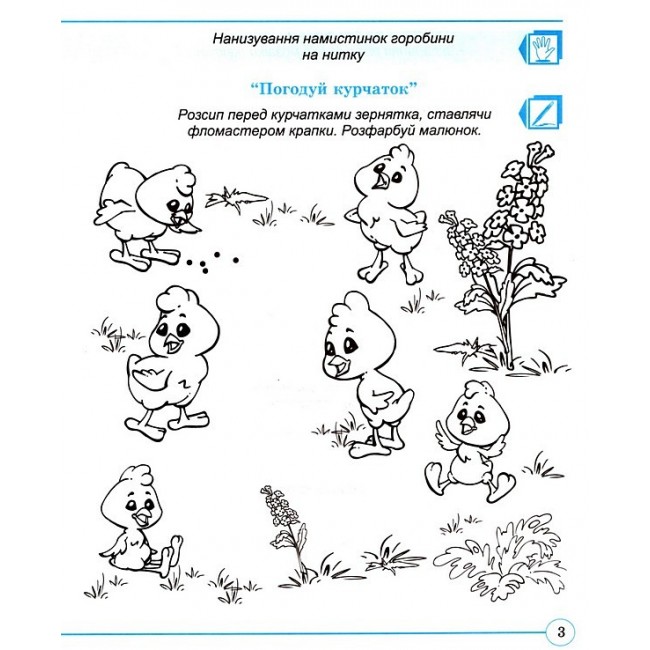 Нанизування намистинок горобини на нитку

“Погодуй курчаток”

Розсип перед курчатками зернятка, ставлячи фломастером крапки. Розфарбуй малюнок.

3